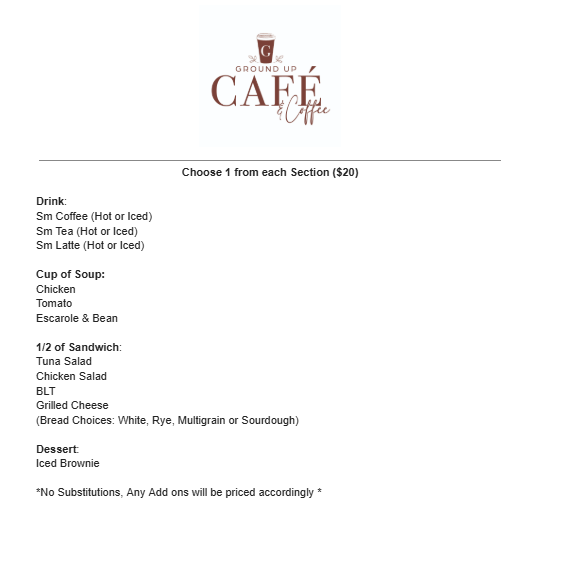 G
GROUND UP
CAFÉ
& Coffee

Choose 1 from each Section ($20)

Drink:
Sm Coffee (Hot or Iced)
Sm Tea (Hot or Iced)
Sm Latte (Hot or Iced)

Cup of Soup:
Chicken
Tomato
Escarole & Bean

1/2 of Sandwich:
Tuna Salad
Chicken Salad
BLT
Grilled Cheese
(Bread Choices: White, Rye, Multigrain or Sourdough)

Dessert:
Iced Brownie

*No Substitutions, Any Add ons will be priced accordingly *